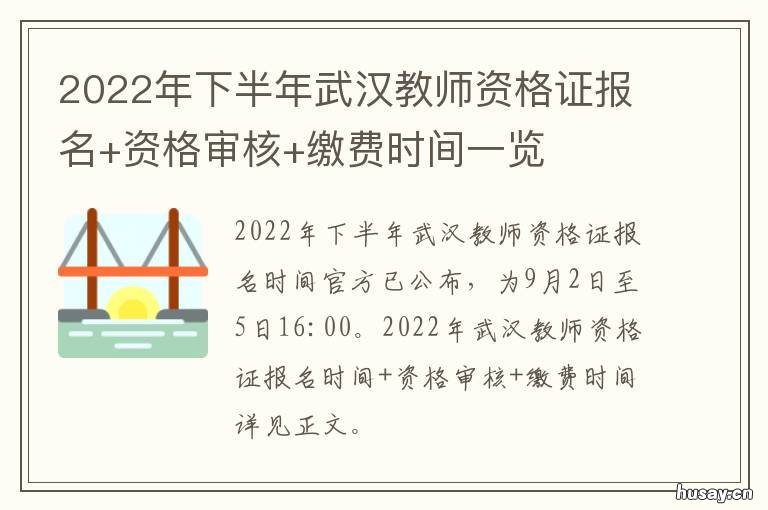 2022年下半年武汉教师资格证报名+资格审核+缴费时间一览

2022年下半年武汉教师资格证报名时间官方已公布，为9月2日至5日16:00。2022年武汉教师资格证报名时间+资格审核+缴费时间详见正文。

husay.cn